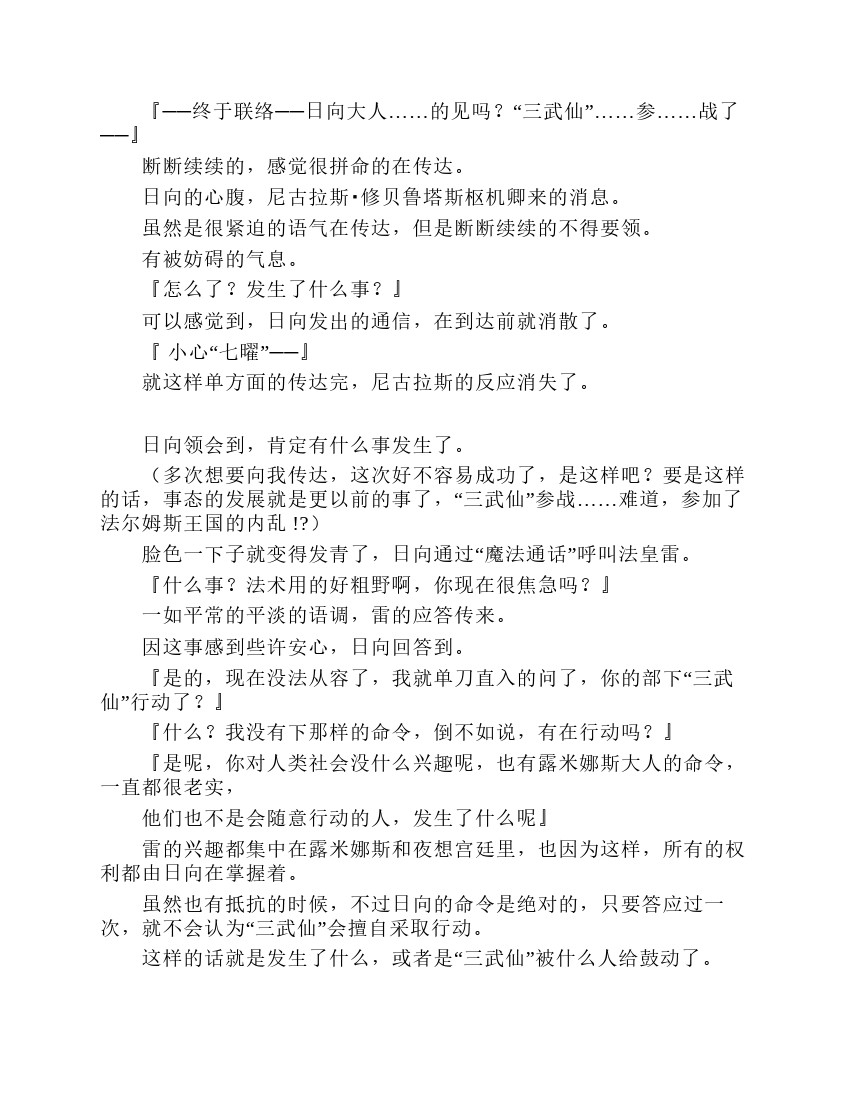 『——终于联络——日向大人……的见吗？“三武仙”……参……战了——』

断断续续的，感觉很拼命的在传达。

日向的心腹，尼古拉斯·修贝鲁塔斯枢机卿来的消息。

虽然是很紧迫的语气在传达，但是断断续续的不得要领。

有被妨碍的气息。

『怎么了？发生了什么事？』

可以感觉到，日向发出的通信，在到达前就消散了。

『 小心“七曜”——』

就这样单方面的传达完，尼古拉斯的反应消失了。

日向领会到，肯定有什么事发生了。

（多次想要向我传达，这次好不容易成功了，是这样吧？要是这样的话，事态的发展就是更以前的事了，“三武仙”参战……难道，参加了法尔姆斯王国的内乱 !?）

脸色一下子就变得发青了，日向通过“魔法通话”呼叫法皇雷。

『什么事？法术用的好粗野啊，你现在很焦急吗？』

一如平常的平淡的语调，雷的应答传来。

因这事感到些许安心，日向回答到。

『是的，现在没法从容了，我就单刀直入的问了，你的部下“三武仙”行动了？』

『什么？我没有下那样的命令，倒不如说，有在行动吗？』

『是呢，你对人类社会没什么兴趣呢，也有露米娜斯大人的命令，一直都很老实，

他们也不是会随意行动的人，发生了什么呢』

雷的兴趣都集中在露米娜斯和夜想宫廷里，也因为这样，所有的权利都由日向在掌握着。

虽然也有抵抗的时候，不过日向的命令是绝对的，只要答应过一次，就不会认为“三武仙”会擅自采取行动。

这样的话就是发生了什么，或者是“三武仙”被什么人给鼓动了。